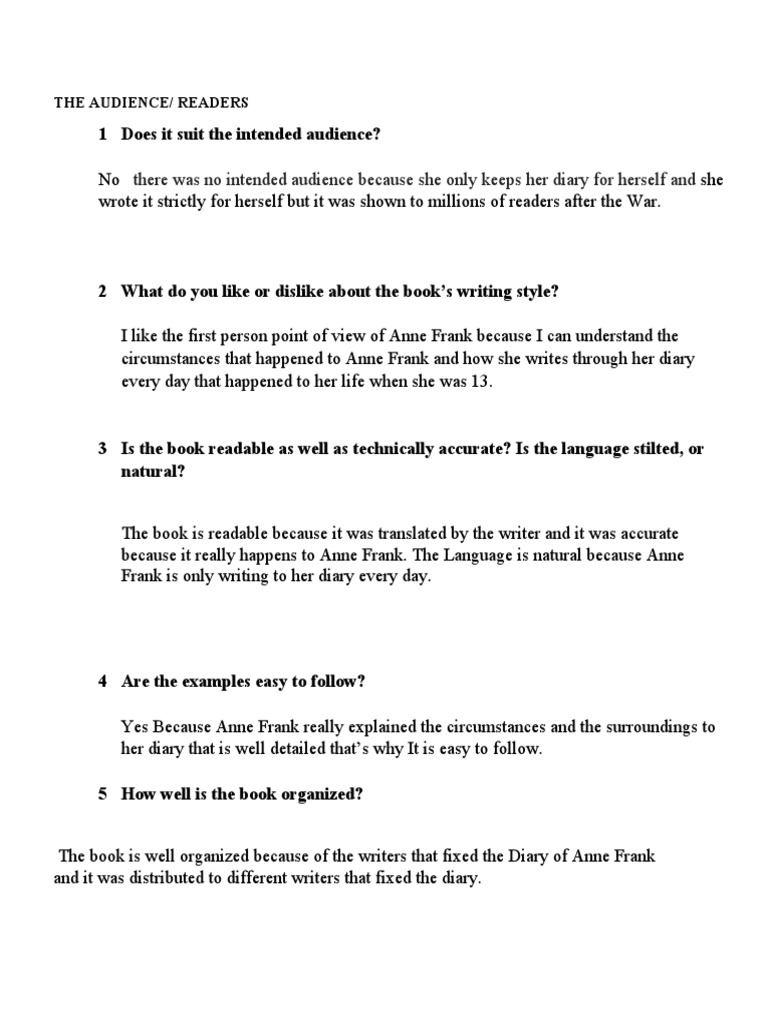 THE AUDIENCE/ READERS

1 Does it suit the intended audience?

No there was no intended audience because she only keeps her diary for herself and she wrote it strictly for herself but it was shown to millions of readers after the War.

2 What do you like or dislike about the book's writing style?

I like the first person point of view of Anne Frank because I can understand the circumstances that happened to Anne Frank and how she writes through her diary every day that happened to her life when she was 13.

3 Is the book readable as well as technically accurate? Is the language stilted, or natural?

The book is readable because it was translated by the writer and it was accurate because it really happens to Anne Frank. The Language is natural because Anne Frank is only writing to her diary every day.

4 Are the examples easy to follow?

Yes Because Anne Frank really explained the circumstances and the surroundings to her diary that is well detailed that's why It is easy to follow.

5 How well is the book organized?

The book is well organized because of the writers that fixed the Diary of Anne Frank and it was distributed to different writers that fixed the diary.